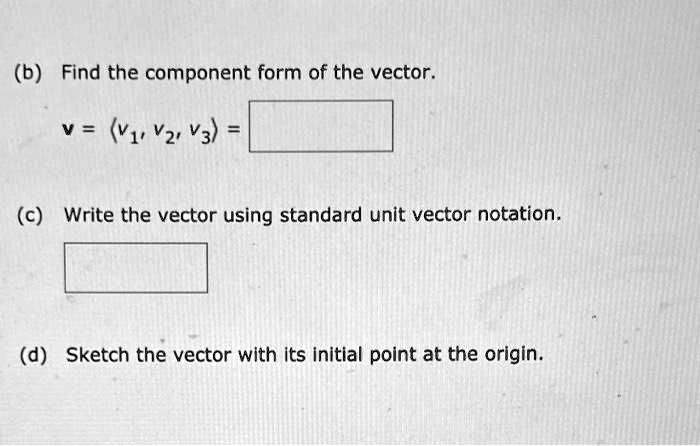 (b) Find the component form of the vector.

$\mathbf{v} = \langle v_1, v_2, v_3 \rangle =$

(c) Write the vector using standard unit vector notation.

(d) Sketch the vector with its initial point at the origin.